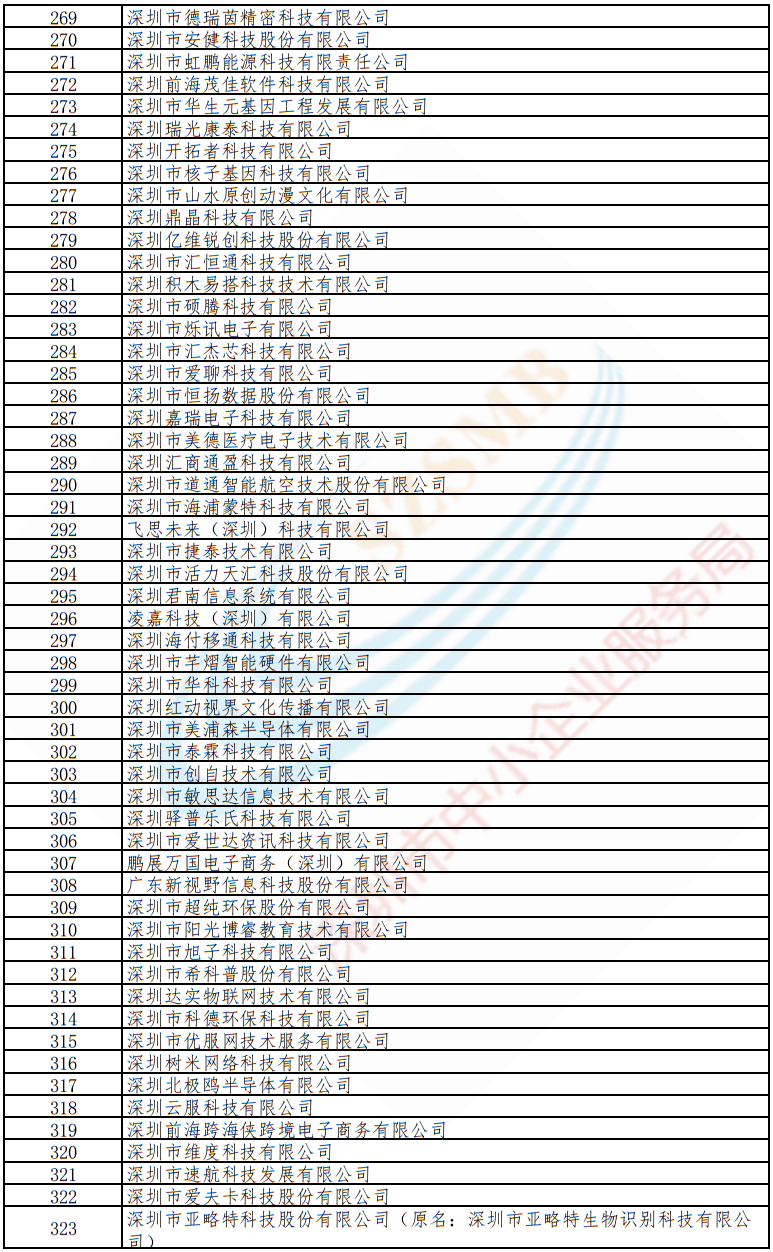 | 269 | 深圳市德瑞茵精密科技有限公司 |
|---|---|
| 270 | 深圳市安健科技股份有限公司 |
| 271 | 深圳市虹鹏能源科技有限责任公司 |
| 272 | 深圳前海茂佳软件科技有限公司 |
| 273 | 深圳市华生元基因工程发展有限公司 |
| 274 | 深圳瑞光康泰科技有限公司 |
| 275 | 深圳开拓者科技有限公司 |
| 276 | 深圳市核子基因科技有限公司 |
| 277 | 深圳市山水原创动漫文化有限公司 |
| 278 | 深圳鼎晶科技有限公司 |
| 279 | 深圳亿维锐创科技股份有限公司 |
| 280 | 深圳市汇恒通科技有限公司 |
| 281 | 深圳积木易搭科技技术有限公司 |
| 282 | 深圳市硕腾科技有限公司 |
| 283 | 深圳市烁讯电子有限公司 |
| 284 | 深圳市汇杰芯科技有限公司 |
| 285 | 深圳市爱聊科技有限公司 |
| 286 | 深圳市恒扬数据股份有限公司 |
| 287 | 深圳嘉瑞电子科技有限公司 |
| 288 | 深圳市美德医疗电子技术有限公司 |
| 289 | 深圳汇商通盈科技有限公司 |
| 290 | 深圳市道通智能航空技术股份有限公司 |
| 291 | 深圳市海浦蒙特科技有限公司 |
| 292 | 飞思未来（深圳）科技有限公司 |
| 293 | 深圳市捷泰技术有限公司 |
| 294 | 深圳市活力天汇科技股份有限公司 |
| 295 | 深圳君南信息系统有限公司 |
| 296 | 凌嘉科技（深圳）有限公司 |
| 297 | 深圳海付移通科技有限公司 |
| 298 | 深圳市芊熠智能硬件有限公司 |
| 299 | 深圳市华科科技有限公司 |
| 300 | 深圳红动视界文化传播有限公司 |
| 301 | 深圳市美浦森半导体有限公司 |
| 302 | 深圳市泰霖科技有限公司 |
| 303 | 深圳市创自技术有限公司 |
| 304 | 深圳市敏思达信息技术有限公司 |
| 305 | 深圳驿普乐氏科技有限公司 |
| 306 | 深圳市爱世达资讯科技有限公司 |
| 307 | 鹏展万国电子商务（深圳）有限公司 |
| 308 | 广东新视野信息科技股份有限公司 |
| 309 | 深圳市超纯环保股份有限公司 |
| 310 | 深圳市阳光博睿教育技术有限公司 |
| 311 | 深圳市旭子科技有限公司 |
| 312 | 深圳市希科普股份有限公司 |
| 313 | 深圳达实物联网技术有限公司 |
| 314 | 深圳市科德环保科技有限公司 |
| 315 | 深圳市优服网技术服务有限公司 |
| 316 | 深圳树米网络科技有限公司 |
| 317 | 深圳北极鸥半导体有限公司 |
| 318 | 深圳云服科技有限公司 |
| 319 | 深圳前海跨海侠跨境电子商务有限公司 |
| 320 | 深圳市维度科技有限公司 |
| 321 | 深圳市速航科技发展有限公司 |
| 322 | 深圳市爱夫卡科技股份有限公司 |
| 323 | 深圳市亚略特科技股份有限公司（原名：深圳市亚略特生物识别科技有限公司） |

SZSMB
深圳市中小企业服务局